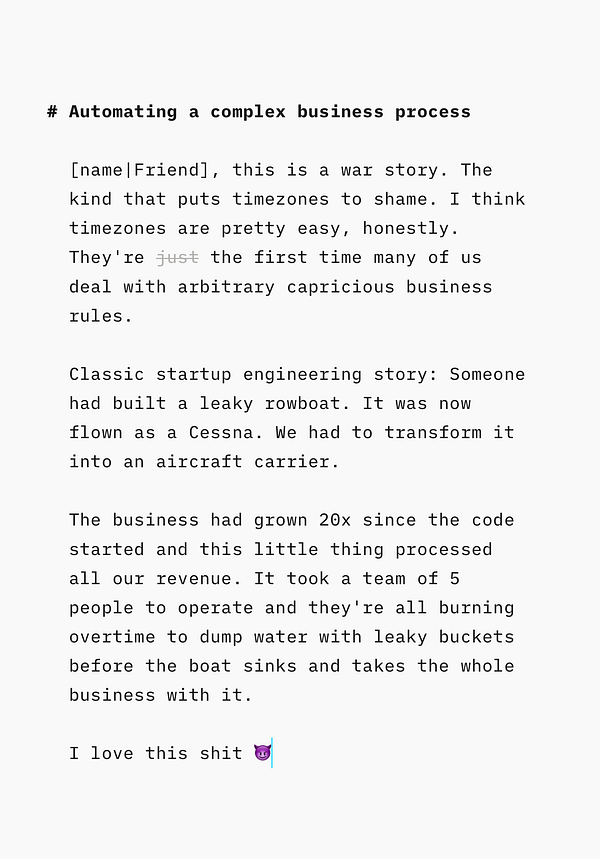 # Automating a complex business process

[name|Friend], this is a war story. The kind that puts timezones to shame. I think timezones are pretty easy, honestly. They're ~~just~~ the first time many of us deal with arbitrary capricious business rules.

Classic startup engineering story: Someone had built a leaky rowboat. It was now flown as a Cessna. We had to transform it into an aircraft carrier.

The business had grown 20x since the code started and this little thing processed all our revenue. It took a team of 5 people to operate and they're all burning overtime to dump water with leaky buckets before the boat sinks and takes the whole business with it.

I love this shit 😈